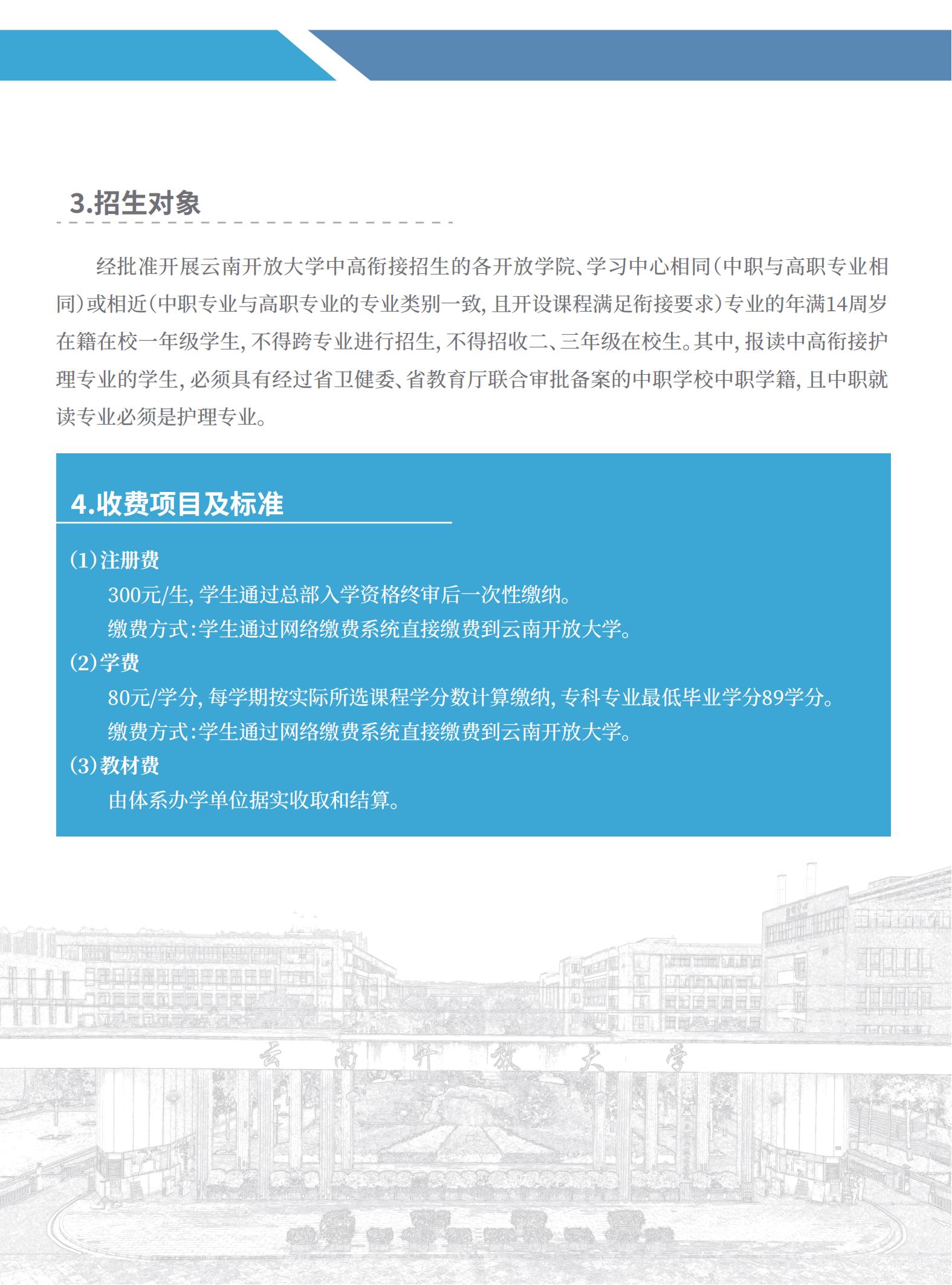 3.招生对象

经批准开展云南开放大学中高衔接招生的各开放学院、学习中心相同(中职与高职专业相同)或相近(中职专业与高职专业的专业类别一致,且开设课程满足衔接要求)专业的年满14周岁在籍在校一年级学生,不得跨专业进行招生,不得招收二、三年级在校生。其中,报读中高衔接护理专业的学生,必须具有经过省卫健委、省教育厅联合审批备案的中职学校中职学籍,且中职就读专业必须是护理专业。

4.收费项目及标准

(1)注册费

300元/生,学生通过总部入学资格终审后一次性缴纳。

缴费方式:学生通过网络缴费系统直接缴费到云南开放大学。

(2)学费

80元/学分,每学期按实际所选课程学分数计算缴纳,专科专业最低毕业学分89学分。

缴费方式:学生通过网络缴费系统直接缴费到云南开放大学。

(3)教材费

由体系办学单位据实收取和结算。

云南开放大学